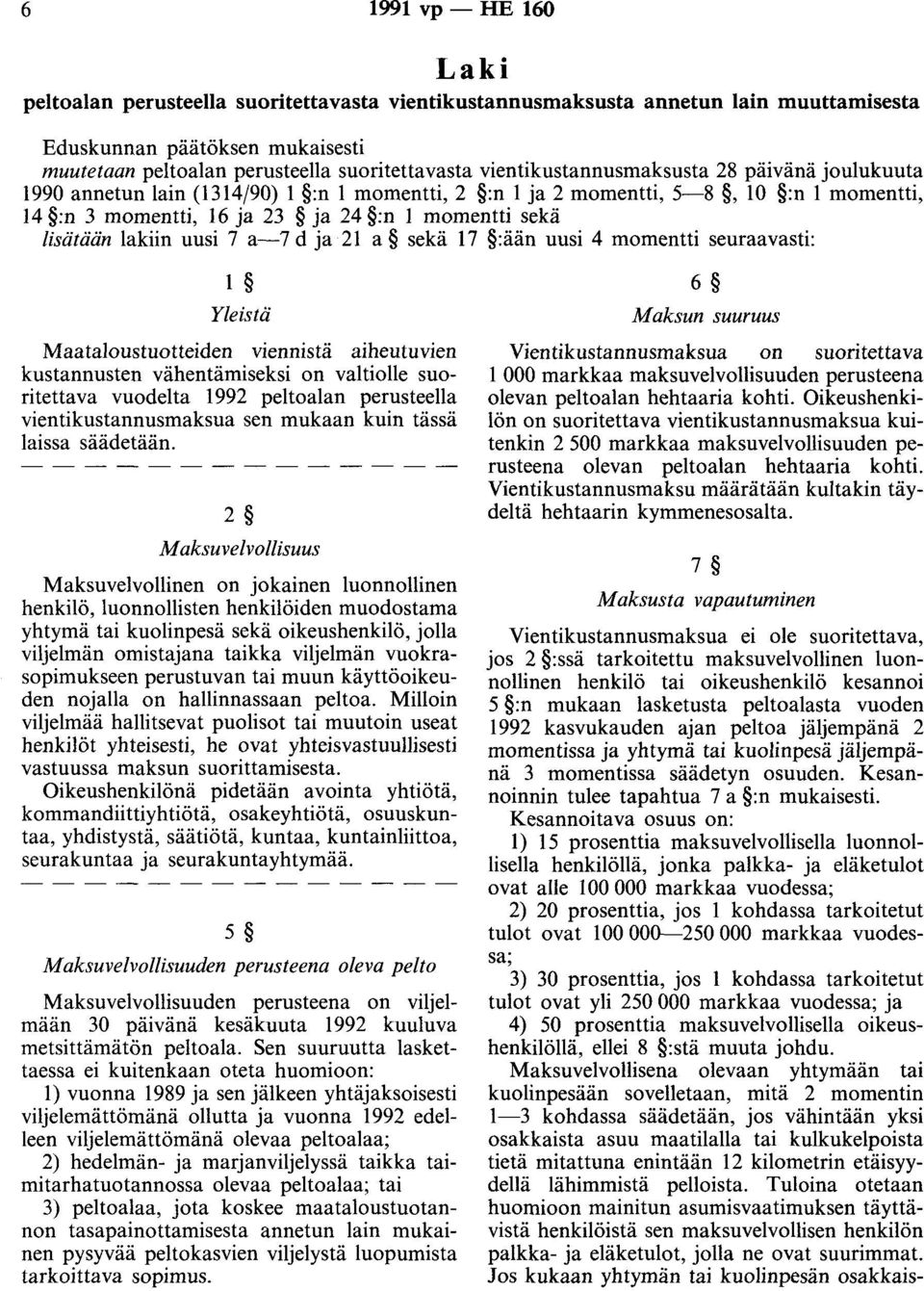 6 1991 vp — HE 160

Laki

peltoalan perusteella suoritettavasta vientikustannusmaksusta annetun lain muuttamisesta

Eduskunnan päätöksen mukaisesti

muutetaan peltoalan perusteella suoritettavasta vientikustannusmaksusta 28 päivänä joulukuuta 1990 annetun lain (1314/90) 1 §:n 1 momentti, 2 §:n 1 ja 2 momentti, 5—8 §, 10 §:n 1 momentti, 14 §:n 3 momentti, 16 ja 23 § ja 24 §:n 1 momentti sekä

lisätään lakiin uusi 7 a—7 d ja 21 a § sekä 17 §:ään uusi 4 momentti seuraavasti:

1 §

Yleistä

Maataloustuotteiden viennistä aiheutuvien kustannusten vähentämiseksi on valtiolle suoritettava vuodelta 1992 peltoalan perusteella vientikustannusmaksua sen mukaan kuin tässä laissa säädetään.

— — — — — — — — — — — — — —

2 §

Maksuvelvollisuus

Maksuvelvollinen on jokainen luonnollinen henkilö, luonnollisten henkilöiden muodostama yhtymä tai kuolinpesä sekä oikeushenkilö, jolla viljelmän omistajana taikka viljelmän vuokrasopimukseen perustuvan tai muun käyttöoikeuden nojalla on hallinnassaan peltoa. Milloin viljelmää hallitsevat puolisot tai muutoin useat henkilöt yhteisesti, he ovat yhteisvastuullisesti vastuussa maksun suorittamisesta.

Oikeushenkilönä pidetään avointa yhtiötä, kommandiittiyhtiötä, osakeyhtiötä, osuuskuntaa, yhdistystä, säätiötä, kuntaa, kuntainliittoa, seurakuntaa ja seurakuntayhtymää.

— — — — — — — — — — — — — —

5 §

Maksuvelvollisuuden perusteena oleva pelto

Maksuvelvollisuuden perusteena on viljelmään 30 päivänä kesäkuuta 1992 kuuluva metsittämätön peltoala. Sen suuruutta laskettaessa ei kuitenkaan oteta huomioon:

1) vuonna 1989 ja sen jälkeen yhtäjaksoisesti viljelemättömänä ollutta ja vuonna 1992 edelleen viljelemättömänä olevaa peltoalaa;

2) hedelmän- ja marjanviljelyssä taikka taimitarhatuotannossa olevaa peltoalaa; tai

3) peltoalaa, jota koskee maataloustuotannon tasapainottamisesta annetun lain mukainen pysyvää peltokasvien viljelystä luopumista tarkoittava sopimus.

6 §

Maksun suuruus

Vientikustannusmaksua on suoritettava 1 000 markkaa maksuvelvollisuuden perusteena olevan peltoalan hehtaaria kohti. Oikeushenkilön on suoritettava vientikustannusmaksua kuitenkin 2 500 markkaa maksuvelvollisuuden perusteena olevan peltoalan hehtaaria kohti. Vientikustannusmaksu määrätään kultakin täydeltä hehtaarin kymmenesosalta.

7 §

Maksusta vapautuminen

Vientikustannusmaksua ei ole suoritettava, jos 2 §:ssä tarkoitettu maksuvelvollinen luonnollinen henkilö tai oikeushenkilö kesannoi 5 §:n mukaan lasketusta peltoalasta vuoden 1992 kasvukauden ajan peltoa jäljempänä 2 momentissa ja yhtymä tai kuolinpesä jäljempänä 3 momentissa säädetyn osuuden. Kesannoinnin tulee tapahtua 7 a §:n mukaisesti.

Kesannoitava osuus on:

1) 15 prosenttia maksuvelvollisella luonnollisella henkilöllä, jonka palkka- ja eläketulot ovat alle 100 000 markkaa vuodessa;

2) 20 prosenttia, jos 1 kohdassa tarkoitetut tulot ovat 100 000—250 000 markkaa vuodessa;

3) 30 prosenttia, jos 1 kohdassa tarkoitetut tulot ovat yli 250 000 markkaa vuodessa; ja

4) 50 prosenttia maksuvelvollisella oikeushenkilöllä, ellei 8 §:stä muuta johdu.

Maksuvelvollisena olevaan yhtymään tai kuolinpesään sovelletaan, mitä 2 momentin 1—3 kohdassa säädetään, jos vähintään yksi osakkaista asuu maatilalla tai kulkukelpoista tietä mitattuna enintään 12 kilometrin etäisyydellä lähimmistä pelloista. Tuloina otetaan huomioon mainitun asumisvaatimuksen täyttävistä henkilöistä sen maksuvelvollisen henkilön palkka- ja eläketulot, jolla ne ovat suurimmat. Jos kukaan yhtymän tai kuolinpesän osakkais-